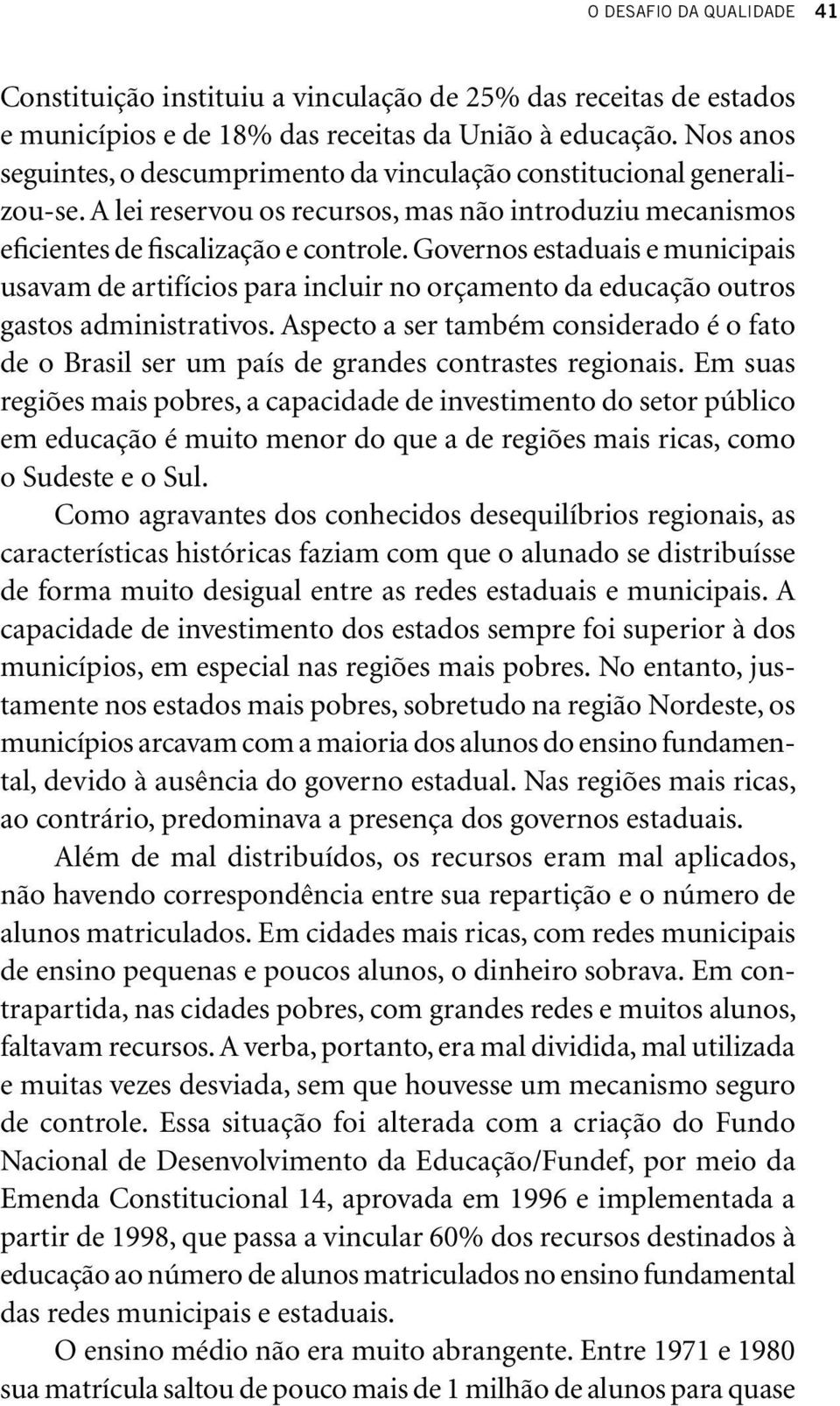 O DESAFIO DA QUALIDADE 41

Constituição instituiu a vinculação de 25% das receitas de estados e municípios e de 18% das receitas da União à educação. Nos anos seguintes, o descumprimento da vinculação constitucional generalizou-se. A lei reservou os recursos, mas não introduziu mecanismos eficientes de fiscalização e controle. Governos estaduais e municipais usavam de artifícios para incluir no orçamento da educação outros gastos administrativos. Aspecto a ser também considerado é o fato de o Brasil ser um país de grandes contrastes regionais. Em suas regiões mais pobres, a capacidade de investimento do setor público em educação é muito menor do que a de regiões mais ricas, como o Sudeste e o Sul.

Como agravantes dos conhecidos desequilíbrios regionais, as características históricas faziam com que o alunado se distribuísse de forma muito desigual entre as redes estaduais e municipais. A capacidade de investimento dos estados sempre foi superior à dos municípios, em especial nas regiões mais pobres. No entanto, justamente nos estados mais pobres, sobretudo na região Nordeste, os municípios arcavam com a maioria dos alunos do ensino fundamental, devido à ausência do governo estadual. Nas regiões mais ricas, ao contrário, predominava a presença dos governos estaduais.

Além de mal distribuídos, os recursos eram mal aplicados, não havendo correspondência entre sua repartição e o número de alunos matriculados. Em cidades mais ricas, com redes municipais de ensino pequenas e poucos alunos, o dinheiro sobrava. Em contrapartida, nas cidades pobres, com grandes redes e muitos alunos, faltavam recursos. A verba, portanto, era mal dividida, mal utilizada e muitas vezes desviada, sem que houvesse um mecanismo seguro de controle. Essa situação foi alterada com a criação do Fundo Nacional de Desenvolvimento da Educação/Fundef, por meio da Emenda Constitucional 14, aprovada em 1996 e implementada a partir de 1998, que passa a vincular 60% dos recursos destinados à educação ao número de alunos matriculados no ensino fundamental das redes municipais e estaduais.

O ensino médio não era muito abrangente. Entre 1971 e 1980 sua matrícula saltou de pouco mais de 1 milhão de alunos para quase